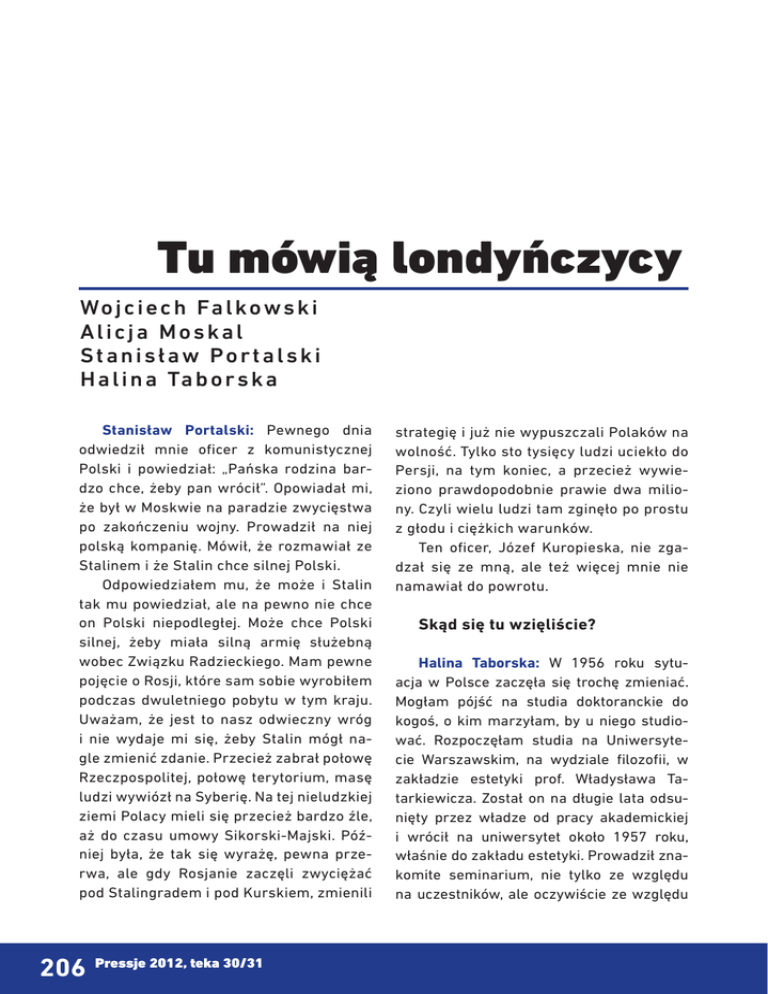 Tu mówią londyńczycy

Wojciech Falkowski
Alicja Moskal
Stanisław Portalski
Halina Taborska

Stanisław Portalski: Pewnego dnia odwiedził mnie oficer z komunistycznej Polski i powiedział: „Pańska rodzina bardzo chce, żeby pan wrócił". Opowiadał mi, że był w Moskwie na paradzie zwycięstwa po zakończeniu wojny. Prowadził na niej polską kompanię. Mówił, że rozmawiał ze Stalinem i że Stalin chce silnej Polski.

Odpowiedziałem mu, że może i Stalin tak mu powiedział, ale na pewno nie chce on Polski niepodległej. Może chce Polski silnej, żeby miała silną armię służebną wobec Związku Radzieckiego. Mam pewne pojęcie o Rosji, które sam sobie wyrobiłem podczas dwuletniego pobytu w tym kraju. Uważam, że jest to nasz odwieczny wróg i nie wydaje mi się, żeby Stalin mógł nagle zmienić zdanie. Przecież zabrał połowę Rzeczpospolitej, połowę terytorium, masę ludzi wywiózł na Syberię. Na tej nieludzkiej ziemi Polacy mieli się przecież bardzo źle, aż do czasu umowy Sikorski-Majski. Później była, że tak się wyrażę, pewna przerwa, ale gdy Rosjanie zaczęli zwyciężać pod Stalingradem i pod Kurskiem, zmienili strategię i już nie wypuszczali Polaków na wolność. Tylko sto tysięcy ludzi uciekło do Persji, na tym koniec, a przecież wywieziono prawdopodobnie prawie dwa miliony. Czyli wielu ludzi tam zginęło po prostu z głodu i ciężkich warunków.

Ten oficer, Józef Kuropieska, nie zgadzał się ze mną, ale też więcej mnie nie namawiał do powrotu.

Skąd się tu wzięliście?

Halina Taborska: W 1956 roku sytuacja w Polsce zaczęła się trochę zmieniać. Mogłam pójść na studia doktoranckie do kogoś, o kim marzyłam, by u niego studiować. Rozpoczęłam studia na Uniwersytecie Warszawskim, na wydziale filozofii, w zakładzie estetyki prof. Władysława Tatarkiewicza. Został on na długie lata odsunięty przez władze od pracy akademickiej i wrócił na uniwersytet około 1957 roku, właśnie do zakładu estetyki. Prowadził znakomite seminarium, nie tylko ze względu na uczestników, ale oczywiście ze względu

206 Pressje 2012, teka 30/31